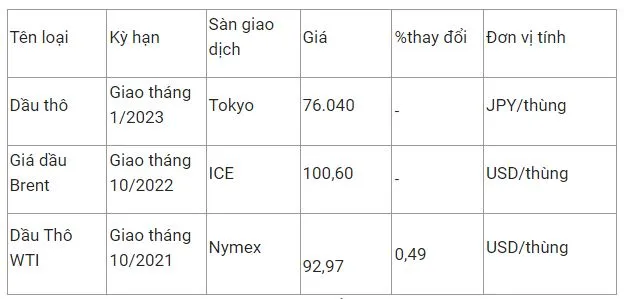 | Tên loại | Kỳ hạn | Sàn giao dịch | Giá | %thay đổi | Đơn vị tính |
|---|---|---|---|---|---|
| Dầu thô | Giao tháng 1/2023 | Tokyo | 76.040 | - | JPY/thùng |
| Giá dầu Brent | Giao tháng 10/2022 | ICE | 100,60 | - | USD/thùng |
| Dầu Thô WTI | Giao tháng 10/2021 | Nymex | 92,97 | 0,49 | USD/thùng |